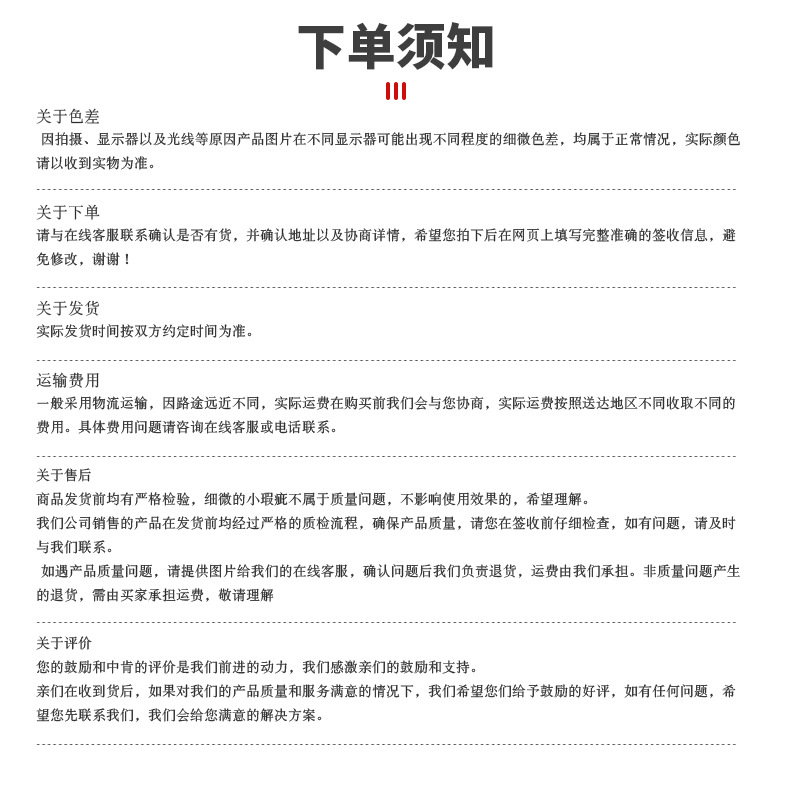 下单须知

关于色差
因拍摄、显示器以及光线等原因产品图片在不同显示器可能出现不同程度的细微色差，均属于正常情况，实际颜色请以收到实物为准。

关于下单
请与在线客服联系确认是否有货，并确认地址以及协商详情，希望您拍下后在网页上填写完整准确的签收信息，避免修改，谢谢！

关于发货
实际发货时间按双方约定时间为准。

运输费用
一般采用物流运输，因路途远近不同，实际运费在购买前我们会与您协商，实际运费按照送达地区不同收取不同的费用。具体费用问题请咨询在线客服或电话联系。

关于售后
商品发货前均有严格检验，细微的小瑕疵不属于质量问题，不影响使用效果的，希望理解。
我们公司销售的产品在发货前均经过严格的质检流程，确保产品质量，请您在签收前仔细检查，如有问题，请及时与我们联系。
如遇产品质量问题，请提供图片给我们的在线客服，确认问题后我们负责退货，运费由我们承担。非质量问题产生的退货，需由买家承担运费，敬请理解

关于评价
您的鼓励和中肯的评价是我们前进的动力，我们感激亲们的鼓励和支持。
亲们在收到货后，如果对我们的产品质量和服务满意的情况下，我们希望您们给予鼓励的好评，如有任何问题，希望您先联系我们，我们会给您满意的解决方案。